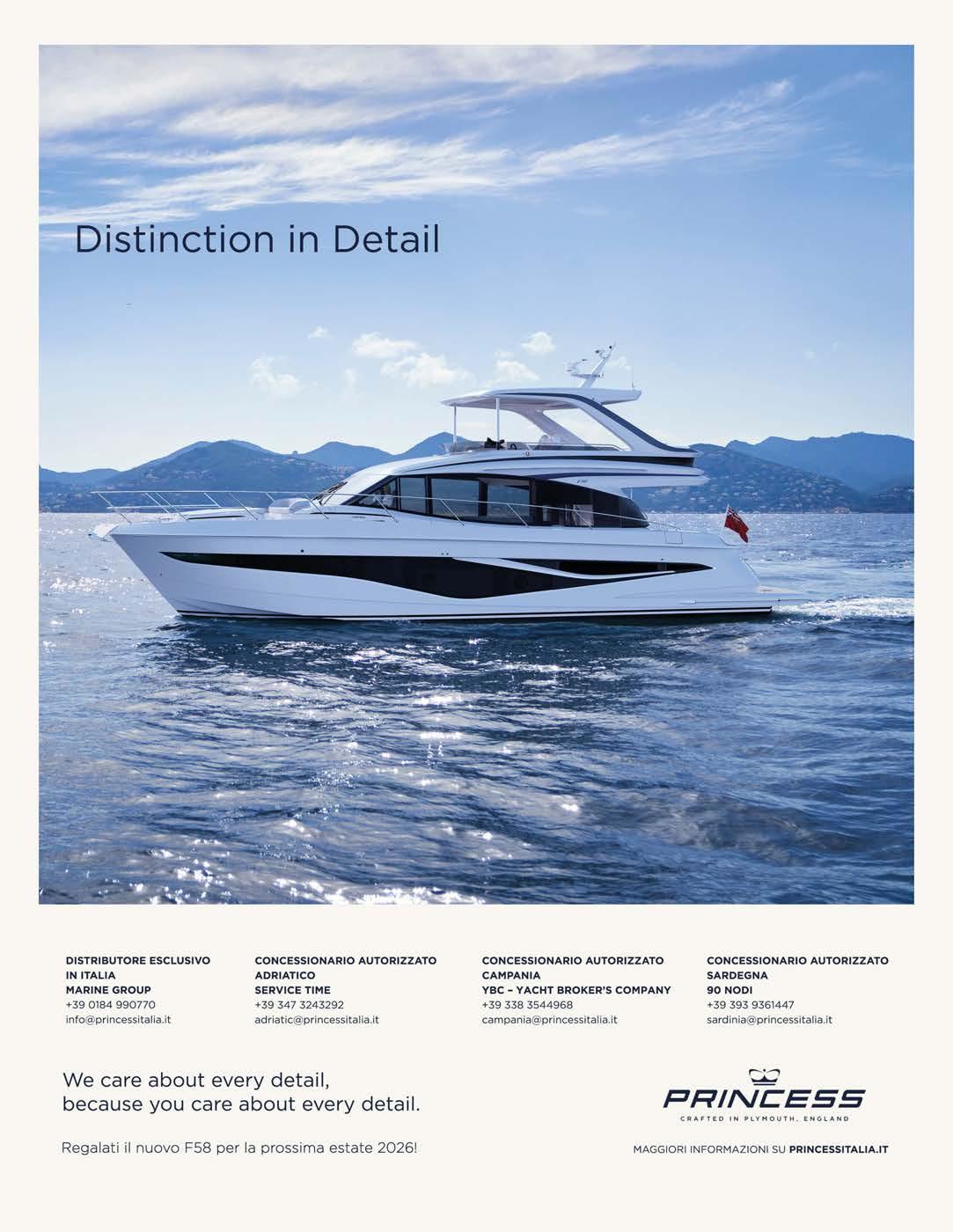 Distinction in Detail

DISTRIBUTORE ESCLUSIVO
IN ITALIA
MARINE GROUP
+39 0184 990770
info@princessitalia.it

CONCESSIONARIO AUTORIZZATO
ADRIATICO
SERVICE TIME
+39 347 3243292
adriatic@princessitalia.it

CONCESSIONARIO AUTORIZZATO
CAMPANIA
YBC – YACHT BROKER'S COMPANY
+39 338 3544968
campania@princessitalia.it

CONCESSIONARIO AUTORIZZATO
SARDEGNA
90 NODI
+39 393 9361447
sardinia@princessitalia.it

We care about every detail,
because you care about every detail.

Regalati il nuovo F58 per la prossima estate 2026!

PRINCESS
CRAFTED IN PLYMOUTH, ENGLAND

MAGGIORI INFORMAZIONI SU PRINCESSITALIA.IT